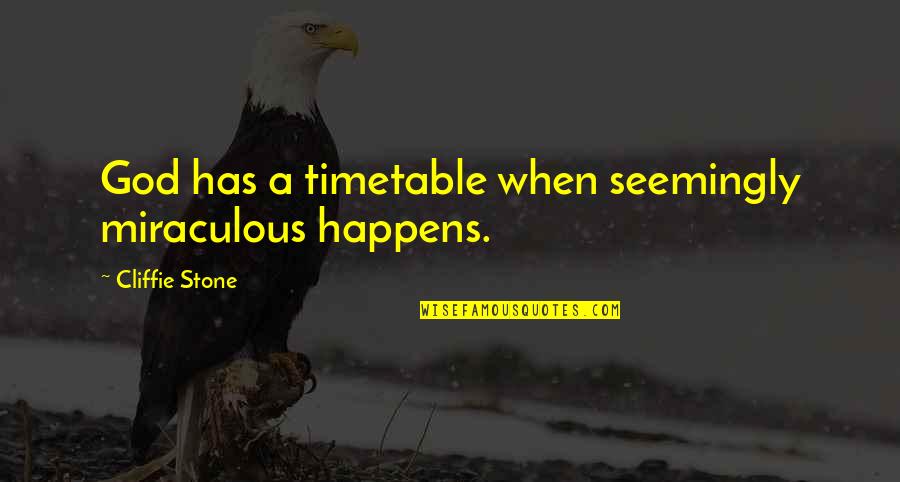 God has a timetable when seemingly miraculous happens.

~ Cliffie Stone

WISEFAMOUSQUOTES.COM